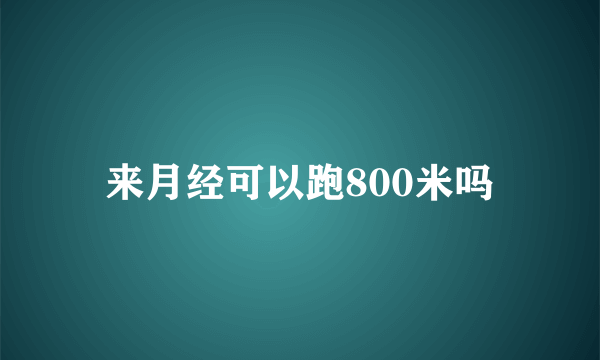 来月经可以跑800米吗